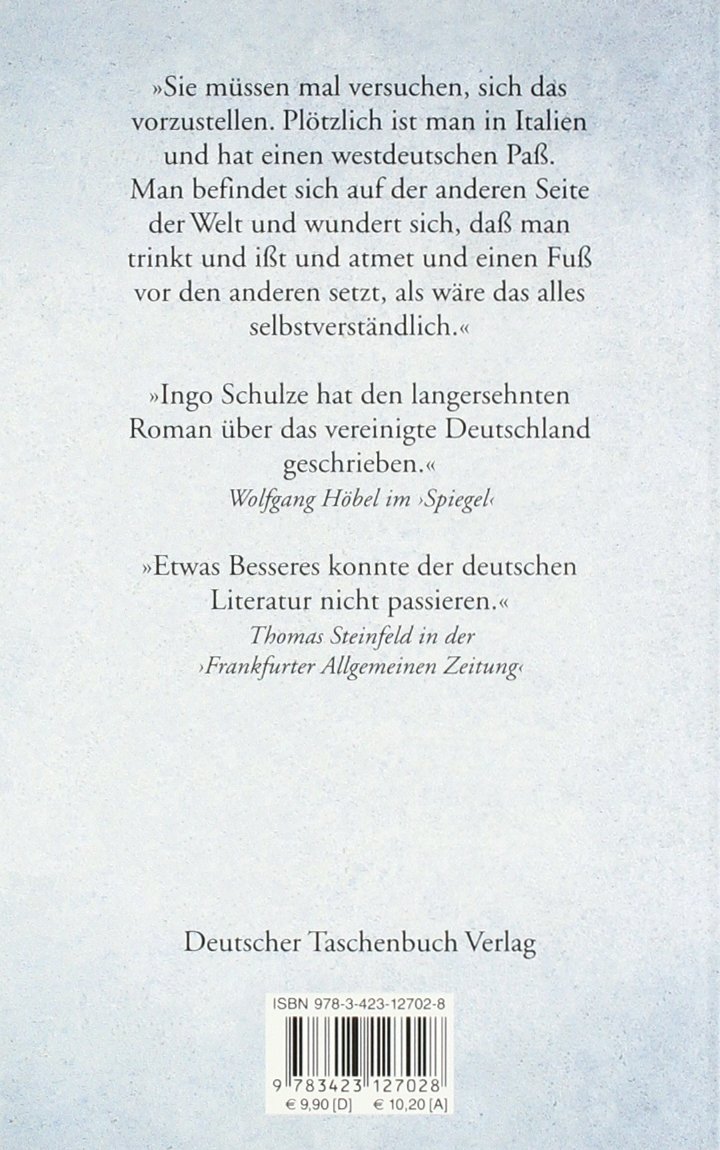 »Sie müssen mal versuchen, sich das vorzustellen. Plötzlich ist man in Italien und hat einen westdeutschen Paß. Man befindet sich auf der anderen Seite der Welt und wundert sich, daß man trinkt und ißt und atmet und einen Fuß vor den anderen setzt, als wäre das alles selbstverständlich.«

»Ingo Schulze hat den langersehnten Roman über das vereinigte Deutschland geschrieben.«
Wolfgang Höbel im ›Spiegel‹

»Etwas Besseres konnte der deutschen Literatur nicht passieren.«
Thomas Steinfeld in der ›Frankfurter Allgemeinen Zeitung‹

Deutscher Taschenbuch Verlag

ISBN 978-3-423-12702-8

9 783423 127028

€ 9,90 [D] € 10,20 [A]